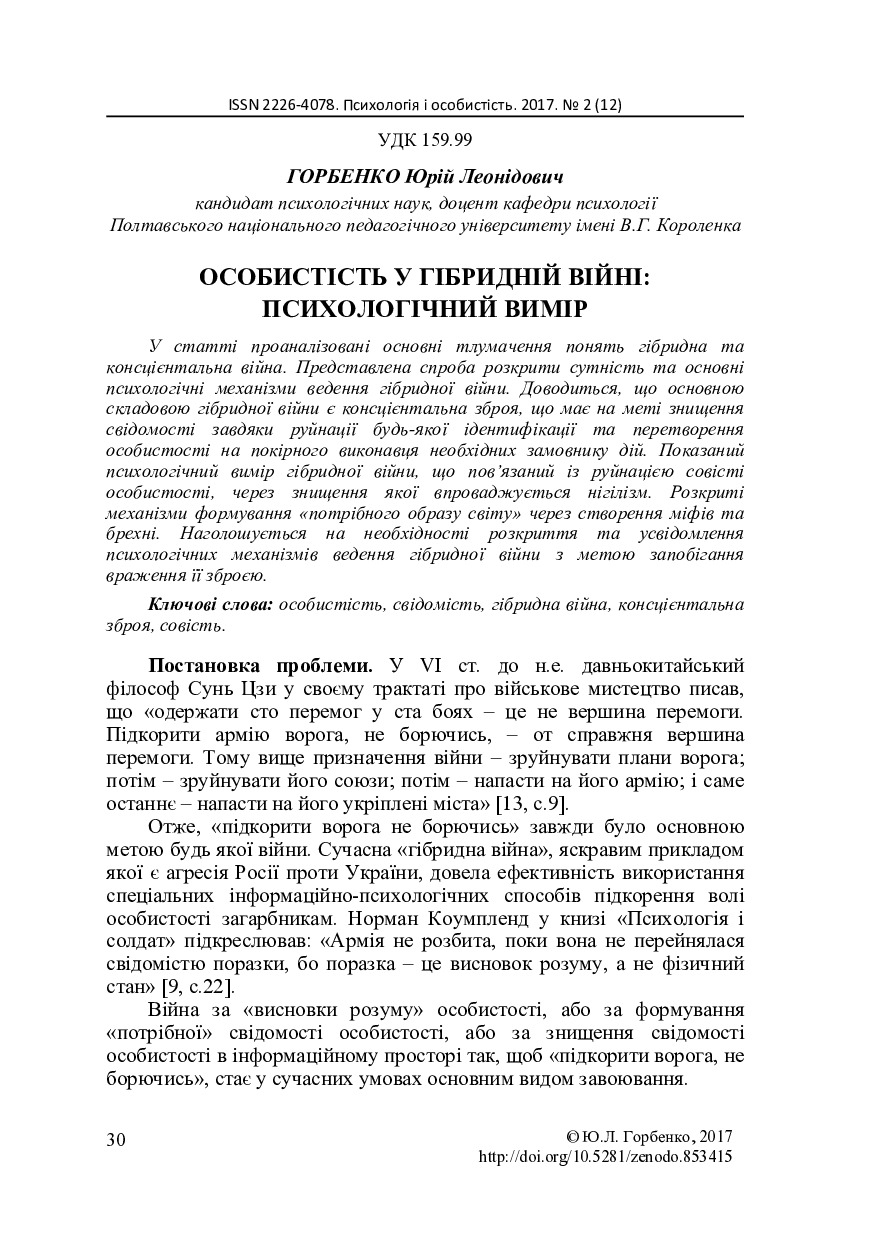 ISSN 2226-4078. Психологія і особистість. 2017. № 2 (12)

УДК 159.99

ГОРБЕНКО Юрій Леонідович
кандидат психологічних наук, доцент кафедри психології
Полтавського національного педагогічного університету імені В.Г. Короленка

ОСОБИСТІСТЬ У ГІБРИДНІЙ ВІЙНІ: ПСИХОЛОГІЧНИЙ ВИМІР

У статті проаналізовані основні тлумачення понять гібридна та консцієнтальна війна. Представлена спроба розкрити сутність та основні психологічні механізми ведення гібридної війни. Доводиться, що основною складовою гібридної війни є консцієнтальна зброя, що має на меті знищення свідомості завдяки руйнації будь-якої ідентифікації та перетворення особистості на покірного виконавця необхідних замовнику дій. Показаний психологічний вимір гібридної війни, що пов'язаний із руйнацією совісті особистості, через знищення якої впроваджується нігілізм. Розкриті механізми формування «потрібного образу світу» через створення міфів та брехні. Наголошується на необхідності розкриття та усвідомлення психологічних механізмів ведення гібридної війни з метою запобігання враження її зброєю.

Ключові слова: особистість, свідомість, гібридна війна, консцієнтальна зброя, совість.

Постановка проблеми. У VI ст. до н.е. давньокитайський філософ Сунь Цзи у своєму трактаті про військове мистецтво писав, що «одержати сто перемог у ста боях – це не вершина перемоги. Підкорити армію ворога, не борючись, – от справжня вершина перемоги. Тому вище призначення війни – зруйнувати плани ворога; потім – зруйнувати його союзи; потім – напасти на його армію; і саме останнє – напасти на його укріплені міста» [13, с.9].

Отже, «підкорити ворога не борючись» завжди було основною метою будь якої війни. Сучасна «гібридна війна», яскравим прикладом якої є агресія Росії проти України, довела ефективність використання спеціальних інформаційно-психологічних способів підкорення волі особистості загарбникам. Норман Коумпленд у книзі «Психологія і солдат» підкреслював: «Армія не розбита, поки вона не перейнялася свідомістю поразки, бо поразка – це висновок розуму, а не фізичний стан» [9, с.22].

Війна за «висновки розуму» особистості, або за формування «потрібної» свідомості особистості, або за знищення свідомості особистості в інформаційному просторі так, щоб «підкорити ворога, не борючись», стає у сучасних умовах основним видом завоювання.

30

© Ю.Л. Горбенко, 2017
http://doi.org/10.5281/zenodo.853415